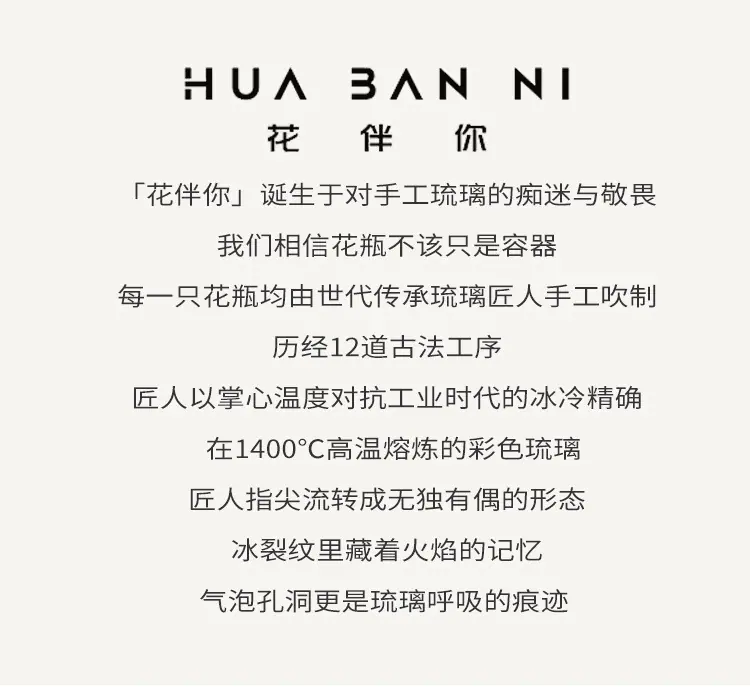 HUA BAN NI
花 伴 你

「花伴你」诞生于对手工琉璃的痴迷与敬畏
我们相信花瓶不该只是容器
每一只花瓶均由世代传承琉璃匠人手工吹制
历经12道古法工序
匠人以掌心温度对抗工业时代的冰冷精确
在1400°C高温熔炼的彩色琉璃
匠人指尖流转成无独有偶的形态
冰裂纹里藏着火焰的记忆
气泡孔洞更是琉璃呼吸的痕迹